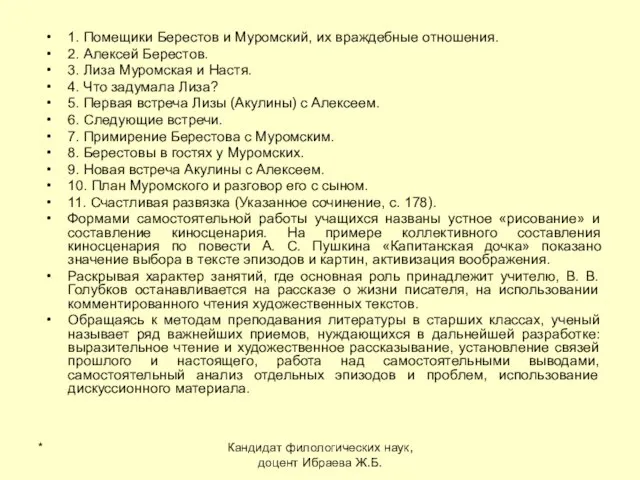 • 1. Помещики Берестов и Муромский, их враждебные отношения.
• 2. Алексей Берестов.
• 3. Лиза Муромская и Настя.
• 4. Что задумала Лиза?
• 5. Первая встреча Лизы (Акулины) с Алексеем.
• 6. Следующие встречи.
• 7. Примирение Берестова с Муромским.
• 8. Берестовы в гостях у Муромских.
• 9. Новая встреча Акулины с Алексеем.
• 10. План Муромского и разговор его с сыном.
• 11. Счастливая развязка (Указанное сочинение, с. 178).
• Формами самостоятельной работы учащихся названы устное «рисование» и составление киносценария. На примере коллективного составления киносценария по повести А. С. Пушкина «Капитанская дочка» показано значение выбора в тексте эпизодов и картин, активизация воображения.
• Раскрывая характер занятий, где основная роль принадлежит учителю, В. В. Голубков останавливается на рассказе о жизни писателя, на использовании комментированного чтения художественных текстов.
• Обращаясь к методам преподавания литературы в старших классах, ученый называет ряд важнейших приемов, нуждающихся в дальнейшей разработке: выразительное чтение и художественное рассказывание, установление связей прошлого и настоящего, работа над самостоятельными выводами, самостоятельный анализ отдельных эпизодов и проблем, использование дискуссионного материала.

*

Кандидат филологических наук,
доцент Ибраева Ж.Б.